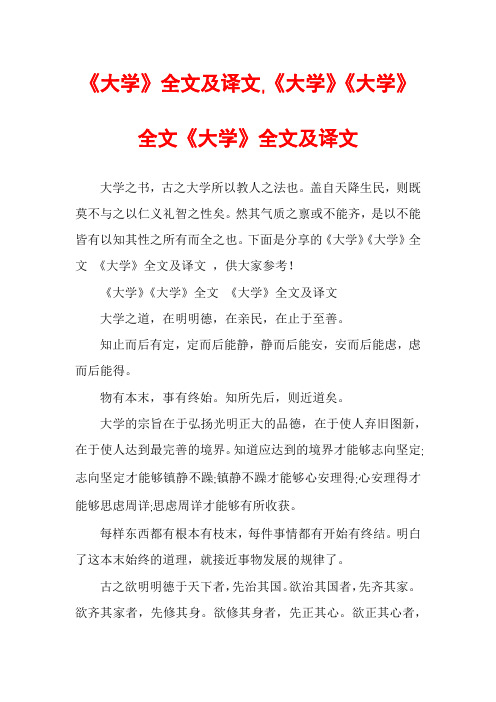 《大学》全文及译文,《大学》《大学》全文《大学》全文及译文

大学之书，古之大学所以教人之法也。盖自天降生民，则既莫不与之以仁义礼智之性矣。然其气质之禀或不能齐，是以不能皆有以知其性之所有而全之也。下面是分享的《大学》《大学》全文 《大学》全文及译文 ，供大家参考！

《大学》《大学》全文 《大学》全文及译文

大学之道，在明明德，在亲民，在止于至善。

知止而后有定，定而后能静，静而后能安，安而后能虑，虑而后能得。

物有本末，事有终始。知所先后，则近道矣。

大学的宗旨在于弘扬光明正大的品德，在于使人弃旧图新，在于使人达到最完善的境界。知道应达到的境界才能够志向坚定;志向坚定才能够镇静不躁;镇静不躁才能够心安理得;心安理得才能够思虑周详;思虑周详才能够有所收获。

每样东西都有根本有枝末，每件事情都有开始有终结。明白了这本末始终的道理，就接近事物发展的规律了。

古之欲明明德于天下者，先治其国。欲治其国者，先齐其家。欲齐其家者，先修其身。欲修其身者，先正其心。欲正其心者，